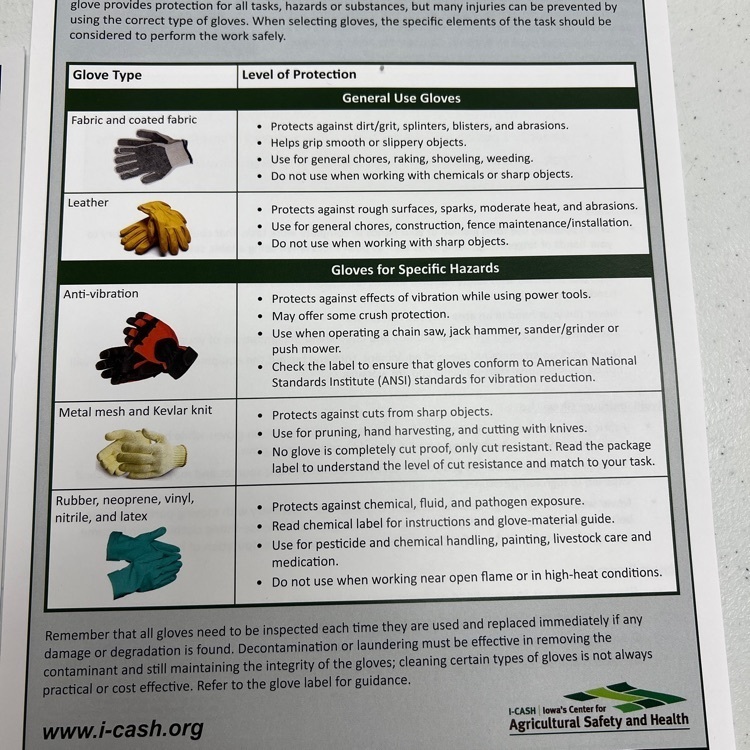 glove provides protection for all tasks, hazards or substances, but many injuries can be prevented by using the correct type of gloves. When selecting gloves, the specific elements of the task should be considered to perform the work safely.

| Glove Type | Level of Protection |
|---|---|
| General Use Gloves | |
| Fabric and coated fabric | • Protects against dirt/grit, splinters, blisters, and abrasions. • Helps grip smooth or slippery objects. • Use for general chores, raking, shoveling, weeding. • Do not use when working with chemicals or sharp objects. |
| Leather | • Protects against rough surfaces, sparks, moderate heat, and abrasions. • Use for general chores, construction, fence maintenance/installation. • Do not use when working with sharp objects. |
| Gloves for Specific Hazards | |
| Anti-vibration | • Protects against effects of vibration while using power tools. • May offer some crush protection. • Use when operating a chain saw, jack hammer, sander/grinder or push mower. • Check the label to ensure that gloves conform to American National Standards Institute (ANSI) standards for vibration reduction. |
| Metal mesh and Kevlar knit | • Protects against cuts from sharp objects. • Use for pruning, hand harvesting, and cutting with knives. • No glove is completely cut proof, only cut resistant. Read the package label to understand the level of cut resistance and match to your task. |
| Rubber, neoprene, vinyl, nitrile, and latex | • Protects against chemical, fluid, and pathogen exposure. • Read chemical label for instructions and glove-material guide. • Use for pesticide and chemical handling, painting, livestock care and medication. • Do not use when working near open flame or in high-heat conditions. |

Remember that all gloves need to be inspected each time they are used and replaced immediately if any damage or degradation is found. Decontamination or laundering must be effective in removing the contaminant and still maintaining the integrity of the gloves; cleaning certain types of gloves is not always practical or cost effective. Refer to the glove label for guidance.

www.i-cash.org

I-CASH | Iowa's Center for
Agricultural Safety and Health